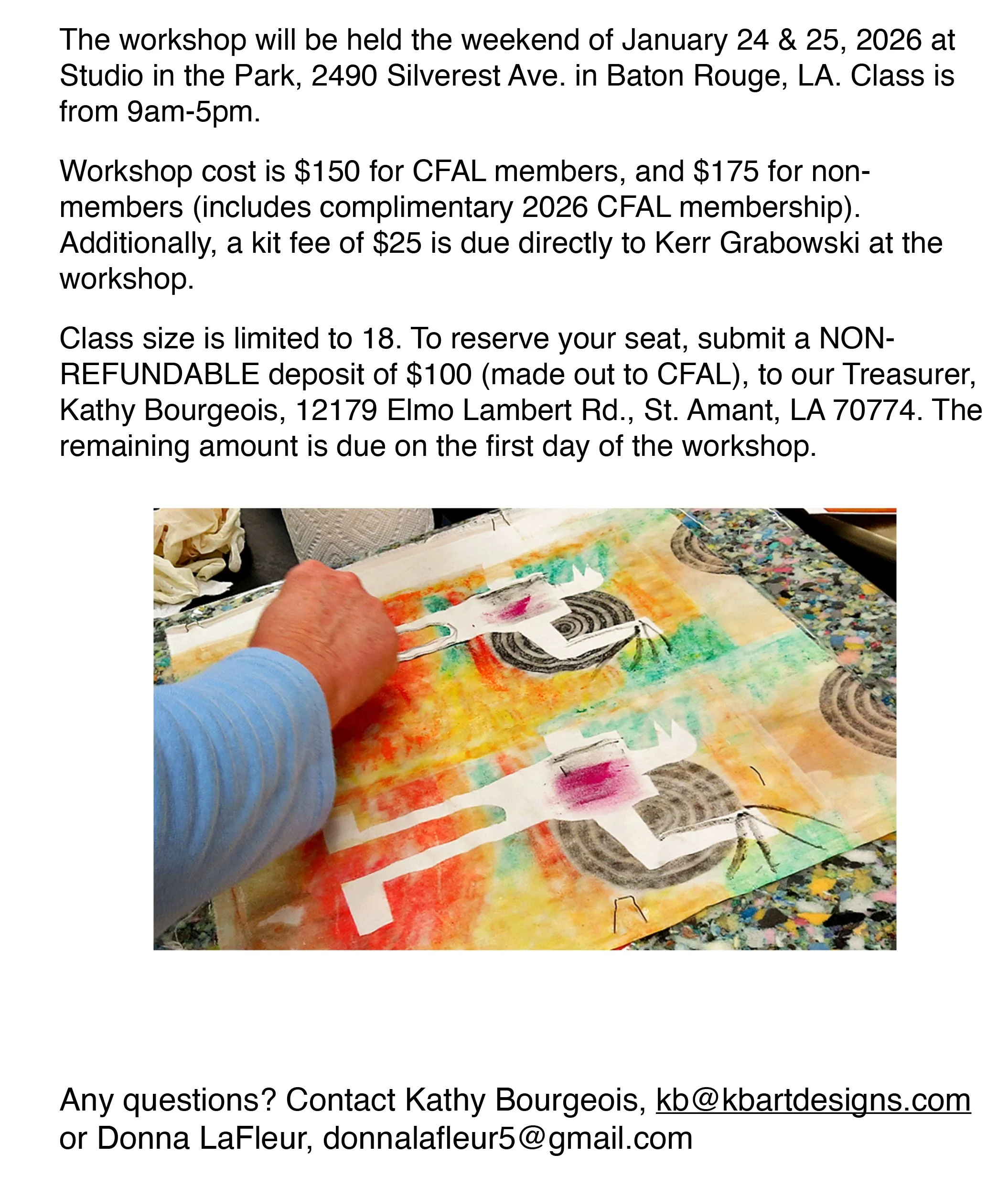 The workshop will be held the weekend of January 24 & 25, 2026 at Studio in the Park, 2490 Silverest Ave. in Baton Rouge, LA. Class is from 9am-5pm.

Workshop cost is $150 for CFAL members, and $175 for non-members (includes complimentary 2026 CFAL membership). Additionally, a kit fee of $25 is due directly to Kerr Grabowski at the workshop.

Class size is limited to 18. To reserve your seat, submit a NON-REFUNDABLE deposit of $100 (made out to CFAL), to our Treasurer, Kathy Bourgeois, 12179 Elmo Lambert Rd., St. Amant, LA 70774. The remaining amount is due on the first day of the workshop.

Any questions? Contact Kathy Bourgeois, kb@kbartdesigns.com or Donna LaFleur, donnalafleur5@gmail.com